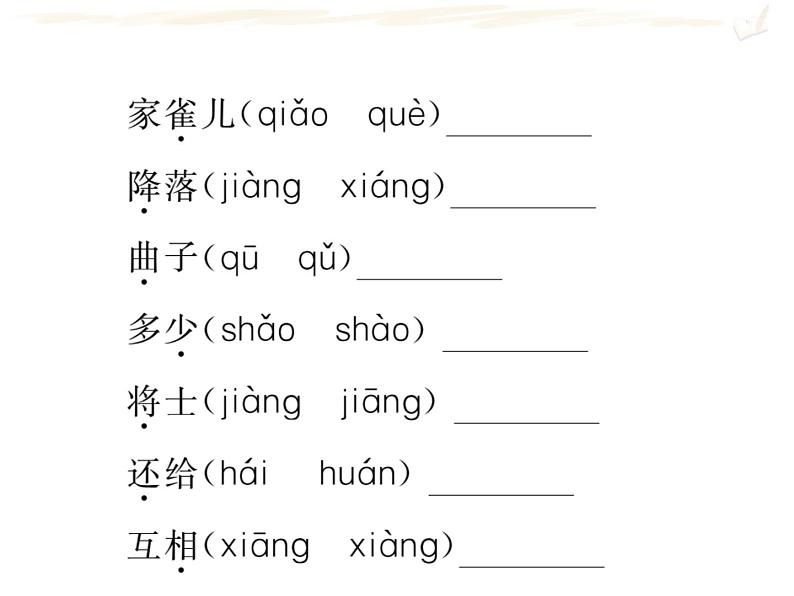 家雀儿（qiǎo　què）________

降落（jiàng　xiáng）________

曲子（qū　qǔ）________

多少（shǎo　shào）________

将士（jiàng　jiāng）________

还给（hái　huán）________

互相（xiāng　xiàng）________